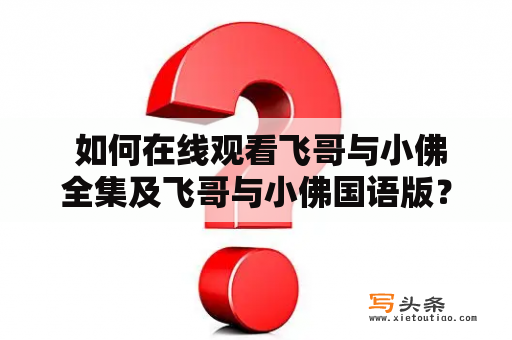 如何在线观看飞哥与小佛全集及飞哥与小佛国语版？

写头条
www.xietoutiao.com